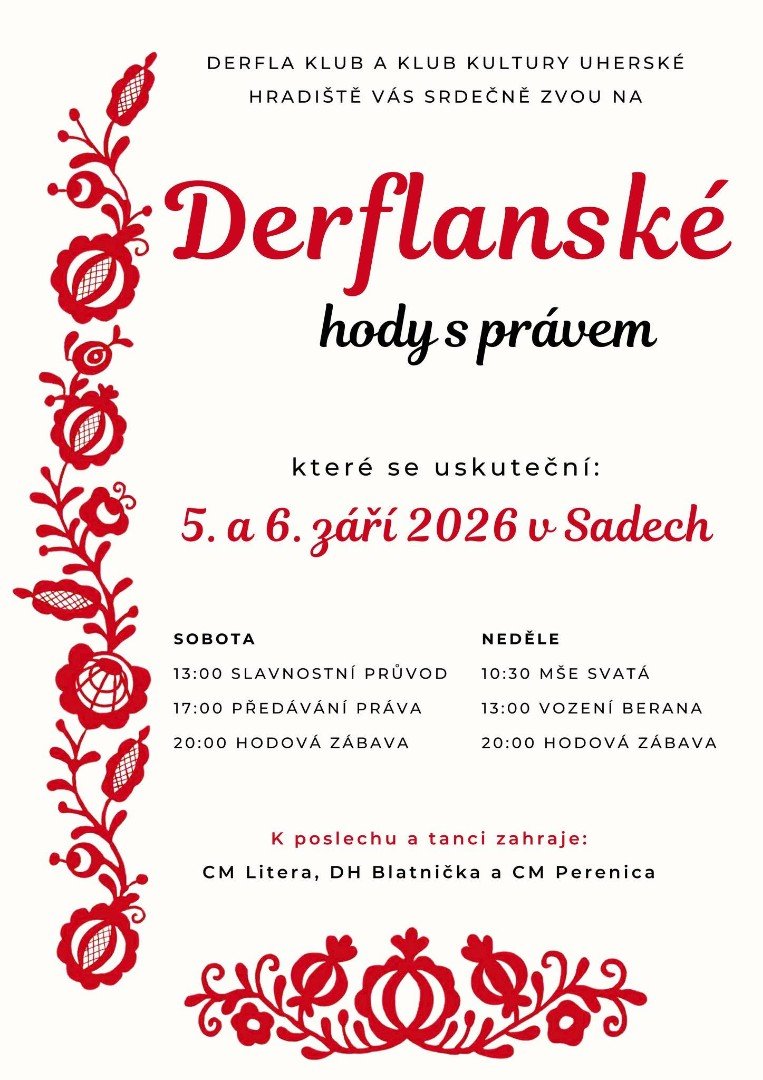 DERFLA KLUB A KLUB KULTURY UHERSKÉ HRADIŠTĚ VÁS SRDEČNĚ ZVOU NA

Derflanské

hody s právem

které se uskuteční:

5. a 6. září 2026 v Sadech

SOBOTA
13:00 SLAVNOSTNÍ PRŮVOD
17:00 PŘEDÁVÁNÍ PRÁVA
20:00 HODOVÁ ZÁBAVA

NEDĚLE
10:30 MŠE SVATÁ
13:00 VOZENÍ BERANA
20:00 HODOVÁ ZÁBAVA

K poslechu a tanci zahraje:

CM Litera, DH Blatnička a CM Perenica